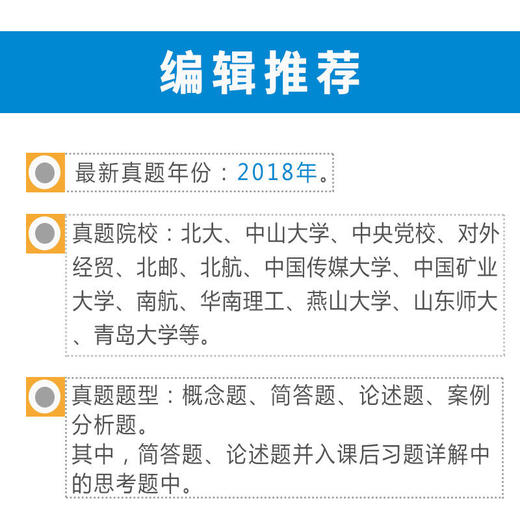 编辑推荐

最新真题年份：2018年。

真题院校：北大、中山大学、中央党校、对外经贸、北邮、北航、中国传媒大学、中国矿业大学、南航、华南理工、燕山大学、山东师大、青岛大学等。

真题题型：概念题、简答题、论述题、案例分析题。
其中，简答题、论述题并入课后习题详解中的思考题中。